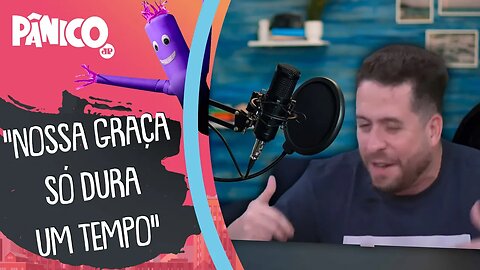 PÂNICO
JP

"NOSSA GRAÇA SÓ DURA UM TEMPO"